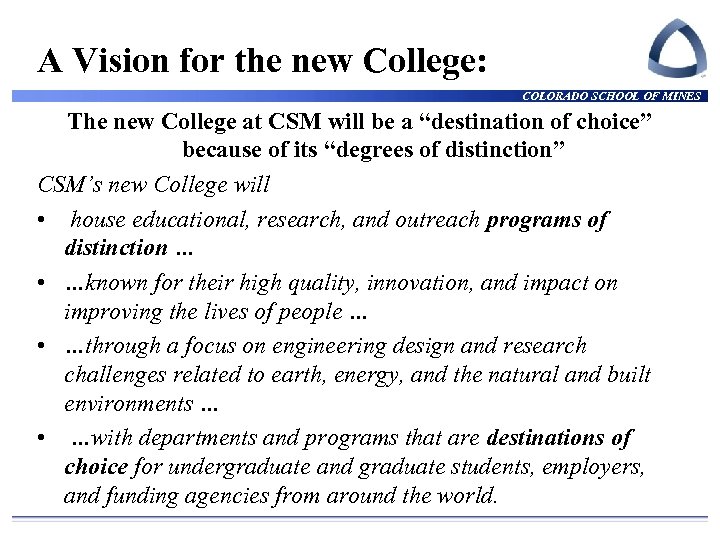 A Vision for the new College:

COLORADO SCHOOL OF MINES

The new College at CSM will be a “destination of choice” because of its “degrees of distinction”

CSM’s new College will

• house educational, research, and outreach programs of distinction ...

• ...known for their high quality, innovation, and impact on improving the lives of people ...

• ...through a focus on engineering design and research challenges related to earth, energy, and the natural and built environments ...

• ...with departments and programs that are destinations of choice for undergraduate and graduate students, employers, and funding agencies from around the world.